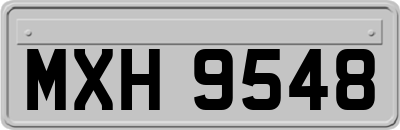 MXH 9548